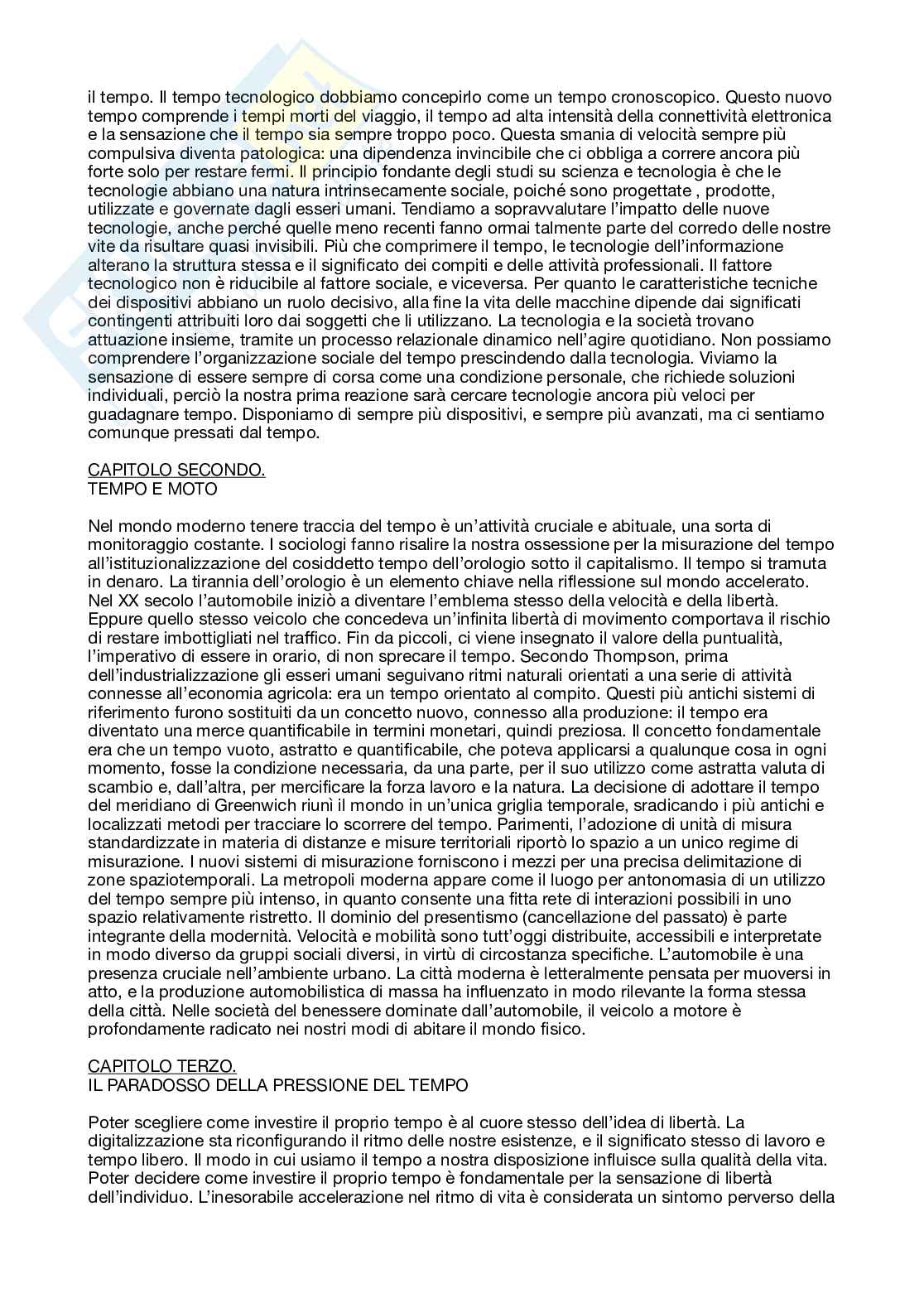 il tempo. Il tempo tecnologico dobbiamo concepirlo come un tempo cronoscopico. Questo nuovo tempo comprende i tempi morti del viaggio, il tempo ad alta intensità della connettività elettronica e la sensazione che il tempo sia sempre troppo poco. Questa smania di velocità sempre più compulsiva diventa patologica: una dipendenza invincibile che ci obbliga a correre ancora più forte solo per restare fermi. Il principio fondante degli studi su scienza e tecnologia è che le tecnologie abbiano una natura intrinsecamente sociale, poiché sono progettate , prodotte, utilizzate e governate dagli esseri umani. Tendiamo a sopravvalutare l'impatto delle nuove tecnologie, anche perché quelle meno recenti fanno ormai talmente parte del corredo delle nostre vite da risultare quasi invisibili. Più che comprimere il tempo, le tecnologie dell'informazione alterano la struttura stessa e il significato dei compiti e delle attività professionali. Il fattore tecnologico non è riducibile al fattore sociale, e viceversa. Per quanto le caratteristiche tecniche dei dispositivi abbiano un ruolo decisivo, alla fine la vita delle macchine dipende dai significati contingenti attribuiti loro dai soggetti che li utilizzano. La tecnologia e la società trovano attuazione insieme, tramite un processo relazionale dinamico nell'agire quotidiano. Non possiamo comprendere l'organizzazione sociale del tempo prescindendo dalla tecnologia. Viviamo la sensazione di essere sempre di corsa come una condizione personale, che richiede soluzioni individuali, perciò la nostra prima reazione sarà cercare tecnologie ancora più veloci per guadagnare tempo. Disponiamo di sempre più dispositivi, e sempre più avanzati, ma ci sentiamo comunque pressati dal tempo.

CAPITOLO SECONDO.
TEMPO E MOTO

Nel mondo moderno tenere traccia del tempo è un'attività cruciale e abituale, una sorta di monitoraggio costante. I sociologi fanno risalire la nostra ossessione per la misurazione del tempo all'istituzionalizzazione del cosiddetto tempo dell'orologio sotto il capitalismo. Il tempo si tramuta in denaro. La tirannia dell'orologio è un elemento chiave nella riflessione sul mondo accelerato. Nel XX secolo l'automobile iniziò a diventare l'emblema stesso della velocità e della libertà. Eppure quello stesso veicolo che concedeva un'infinita libertà di movimento comportava il rischio di restare imbottigliati nel traffico. Fin da piccoli, ci viene insegnato il valore della puntualità, l'imperativo di essere in orario, di non sprecare il tempo. Secondo Thompson, prima dell'industrializzazione gli esseri umani seguivano ritmi naturali orientati a una serie di attività connesse all'economia agricola: era un tempo orientato al compito. Questi più antichi sistemi di riferimento furono sostituiti da un concetto nuovo, connesso alla produzione: il tempo era diventato una merce quantificabile in termini monetari, quindi preziosa. Il concetto fondamentale era che un tempo vuoto, astratto e quantificabile, che poteva applicarsi a qualunque cosa in ogni momento, fosse la condizione necessaria, da una parte, per il suo utilizzo come astratta valuta di scambio e, dall'altra, per mercificare la forza lavoro e la natura. La decisione di adottare il tempo del meridiano di Greenwich riunì il mondo in un'unica griglia temporale, sradicando i più antichi e localizzati metodi per tracciare lo scorrere del tempo. Parimenti, l'adozione di unità di misura standardizzate in materia di distanze e misure territoriali riportò lo spazio a un unico regime di misurazione. I nuovi sistemi di misurazione forniscono i mezzi per una precisa delimitazione di zone spaziotemporali. La metropoli moderna appare come il luogo per antonomasia di un utilizzo del tempo sempre più intenso, in quanto consente una fitta rete di interazioni possibili in uno spazio relativamente ristretto. Il dominio del presentismo (cancellazione del passato) è parte integrante della modernità. Velocità e mobilità sono tutt'oggi distribuite, accessibili e interpretate in modo diverso da gruppi sociali diversi, in virtù di circostanza specifiche. L'automobile è una presenza cruciale nell'ambiente urbano. La città moderna è letteralmente pensata per muoversi in atto, e la produzione automobilistica di massa ha influenzato in modo rilevante la forma stessa della città. Nelle società del benessere dominate dall'automobile, il veicolo a motore è profondamente radicato nei nostri modi di abitare il mondo fisico.

CAPITOLO TERZO.
IL PARADOSSO DELLA PRESSIONE DEL TEMPO

Poter scegliere come investire il proprio tempo è al cuore stesso dell'idea di libertà. La digitalizzazione sta riconfigurando il ritmo delle nostre esistenze, e il significato stesso di lavoro e tempo libero. Il modo in cui usiamo il tempo a nostra disposizione influisce sulla qualità della vita. Poter decidere come investire il proprio tempo è fondamentale per la sensazione di libertà dell'individuo. L'inesorabile accelerazione nel ritmo di vita è considerata un sintomo perverso della